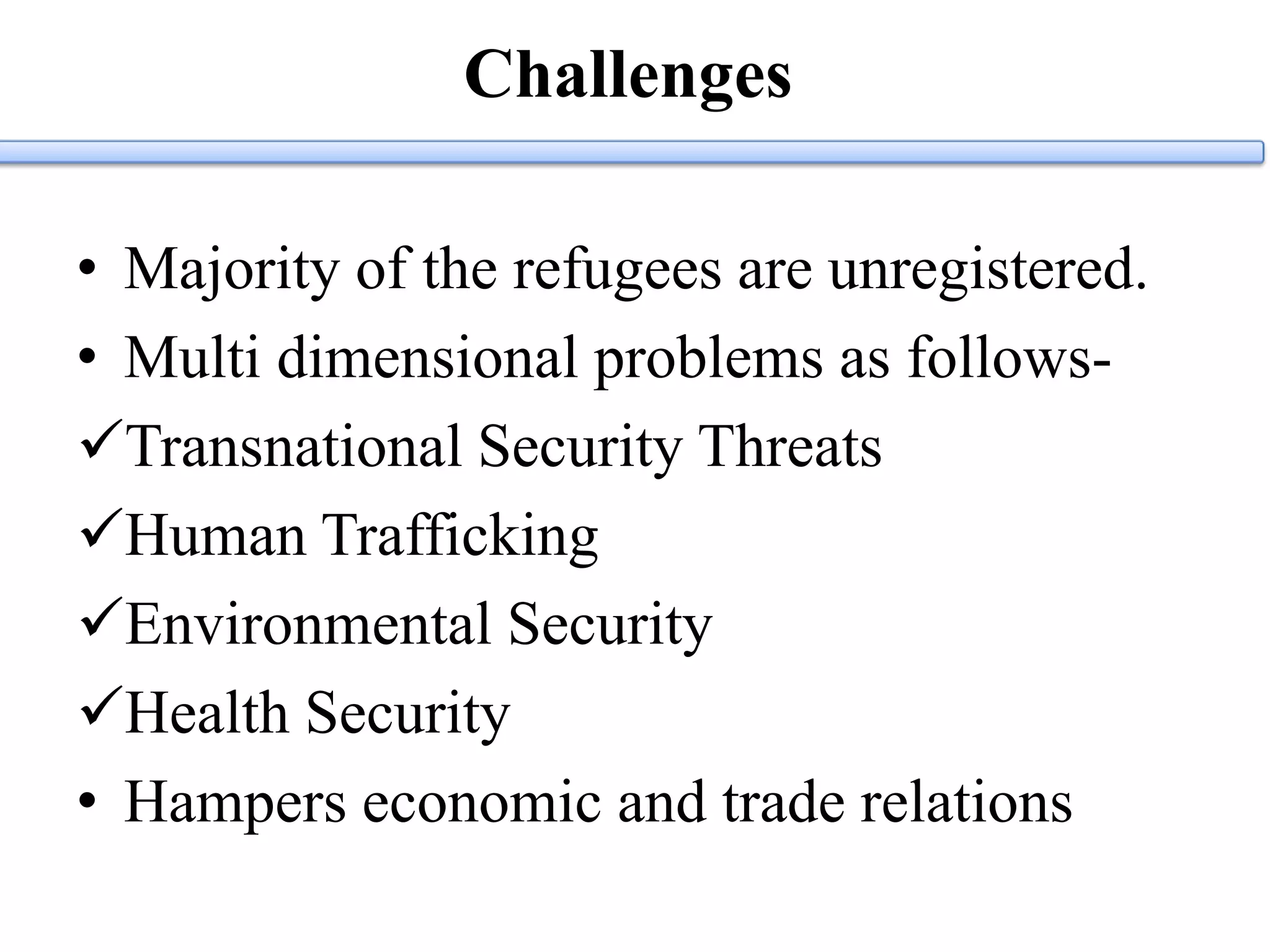 Challenges

• Majority of the refugees are unregistered.
• Multi dimensional problems as follows-
✓Transnational Security Threats
✓Human Trafficking
✓Environmental Security
✓Health Security
• Hampers economic and trade relations